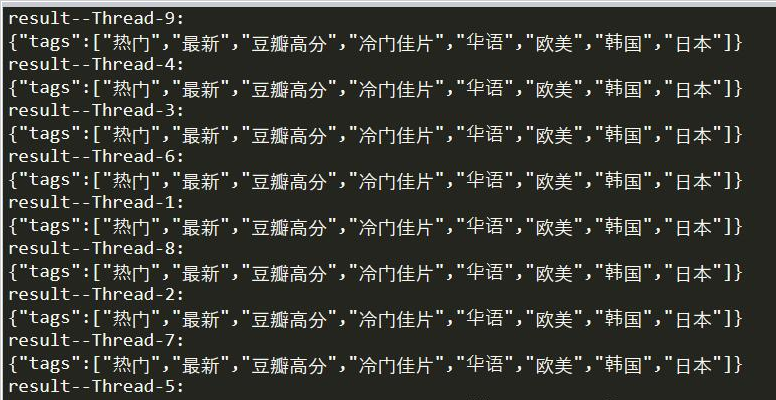 result--Thread-9:
{"tags":["热门","最新","豆瓣高分","冷门佳片","华语","欧美","韩国","日本"]}
result--Thread-4:
{"tags":["热门","最新","豆瓣高分","冷门佳片","华语","欧美","韩国","日本"]}
result--Thread-3:
{"tags":["热门","最新","豆瓣高分","冷门佳片","华语","欧美","韩国","日本"]}
result--Thread-6:
{"tags":["热门","最新","豆瓣高分","冷门佳片","华语","欧美","韩国","日本"]}
result--Thread-1:
{"tags":["热门","最新","豆瓣高分","冷门佳片","华语","欧美","韩国","日本"]}
result--Thread-8:
{"tags":["热门","最新","豆瓣高分","冷门佳片","华语","欧美","韩国","日本"]}
result--Thread-2:
{"tags":["热门","最新","豆瓣高分","冷门佳片","华语","欧美","韩国","日本"]}
result--Thread-7:
{"tags":["热门","最新","豆瓣高分","冷门佳片","华语","欧美","韩国","日本"]}
result--Thread-5: